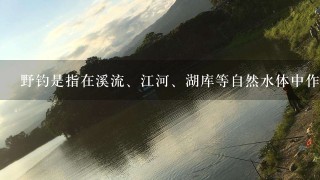 野钓是指在溪流、江河、湖库等自然水体中作